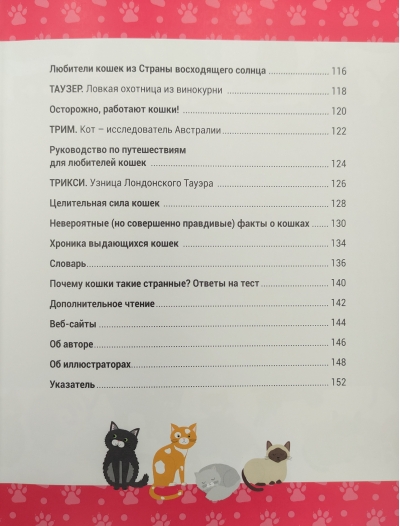 Любители кошек из Страны восходящего солнца ........ 116

ТАУЗЕР. Ловкая охотница из винокурни ........ 118

Осторожно, работают кошки! ........ 120

ТРИМ. Кот – исследователь Австралии ........ 122

Руководство по путешествиям для любителей кошек ........ 124

ТРИКСИ. Узница Лондонского Тауэра ........ 126

Целительная сила кошек ........ 128

Невероятные (но совершенно правдивые) факты о кошках ........ 130

Хроника выдающихся кошек ........ 134

Словарь ........ 136

Почему кошки такие странные? Ответы на тест ........ 140

Дополнительное чтение ........ 142

Веб-сайты ........ 144

Об авторе ........ 146

Об иллюстраторах ........ 148

Указатель ........ 152